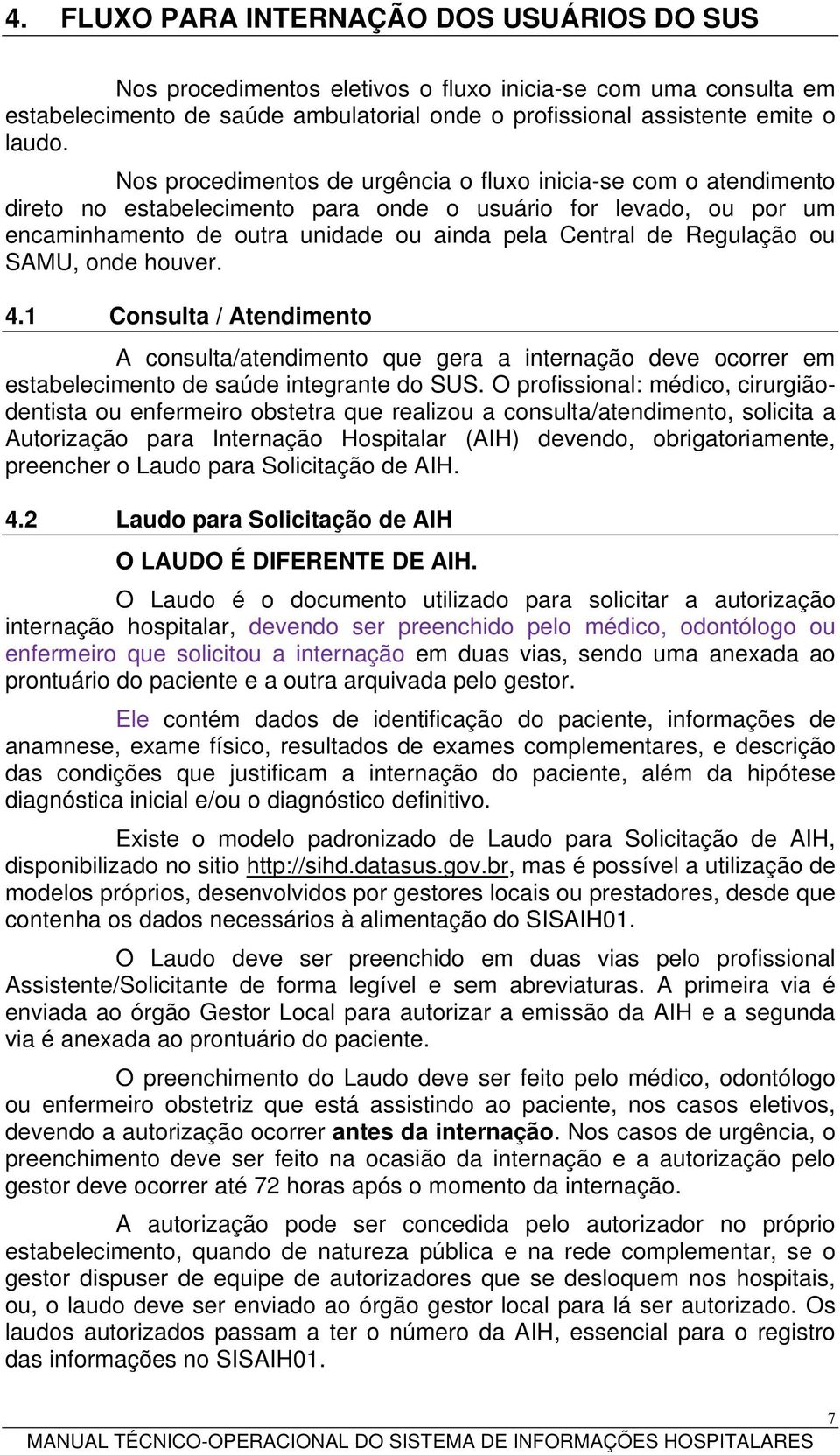 4. FLUXO PARA INTERNAÇÃO DOS USUÁRIOS DO SUS

Nos procedimentos eletivos o fluxo inicia-se com uma consulta em estabelecimento de saúde ambulatorial onde o profissional assistente emite o laudo.

Nos procedimentos de urgência o fluxo inicia-se com o atendimento direto no estabelecimento para onde o usuário for levado, ou por um encaminhamento de outra unidade ou ainda pela Central de Regulação ou SAMU, onde houver.

4.1 Consulta / Atendimento

A consulta/atendimento que gera a internação deve ocorrer em estabelecimento de saúde integrante do SUS. O profissional: médico, cirurgião-dentista ou enfermeiro obstetra que realizou a consulta/atendimento, solicita a Autorização para Internação Hospitalar (AIH) devendo, obrigatoriamente, preencher o Laudo para Solicitação de AIH.

4.2 Laudo para Solicitação de AIH

O LAUDO É DIFERENTE DE AIH.

O Laudo é o documento utilizado para solicitar a autorização internação hospitalar, devendo ser preenchido pelo médico, odontólogo ou enfermeiro que solicitou a internação em duas vias, sendo uma anexada ao prontuário do paciente e a outra arquivada pelo gestor.

Ele contém dados de identificação do paciente, informações de anamnese, exame físico, resultados de exames complementares, e descrição das condições que justificam a internação do paciente, além da hipótese diagnóstica inicial e/ou o diagnóstico definitivo.

Existe o modelo padronizado de Laudo para Solicitação de AIH, disponibilizado no sitio http://sihd.datasus.gov.br, mas é possível a utilização de modelos próprios, desenvolvidos por gestores locais ou prestadores, desde que contenha os dados necessários à alimentação do SISAIH01.

O Laudo deve ser preenchido em duas vias pelo profissional Assistente/Solicitante de forma legível e sem abreviaturas. A primeira via é enviada ao órgão Gestor Local para autorizar a emissão da AIH e a segunda via é anexada ao prontuário do paciente.

O preenchimento do Laudo deve ser feito pelo médico, odontólogo ou enfermeiro obstetriz que está assistindo ao paciente, nos casos eletivos, devendo a autorização ocorrer antes da internação. Nos casos de urgência, o preenchimento deve ser feito na ocasião da internação e a autorização pelo gestor deve ocorrer até 72 horas após o momento da internação.

A autorização pode ser concedida pelo autorizador no próprio estabelecimento, quando de natureza pública e na rede complementar, se o gestor dispuser de equipe de autorizadores que se desloquem nos hospitais, ou, o laudo deve ser enviado ao órgão gestor local para lá ser autorizado. Os laudos autorizados passam a ter o número da AIH, essencial para o registro das informações no SISAIH01.

7
MANUAL TÉCNICO-OPERACIONAL DO SISTEMA DE INFORMAÇÕES HOSPITALARES